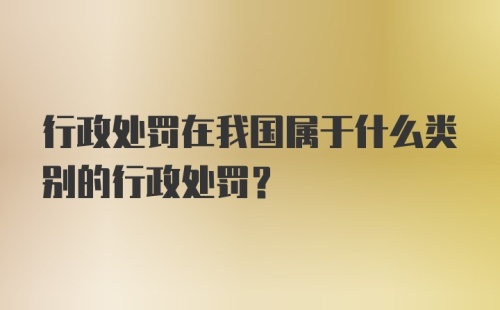 行政处罚在我国属于什么类别的行政处罚？